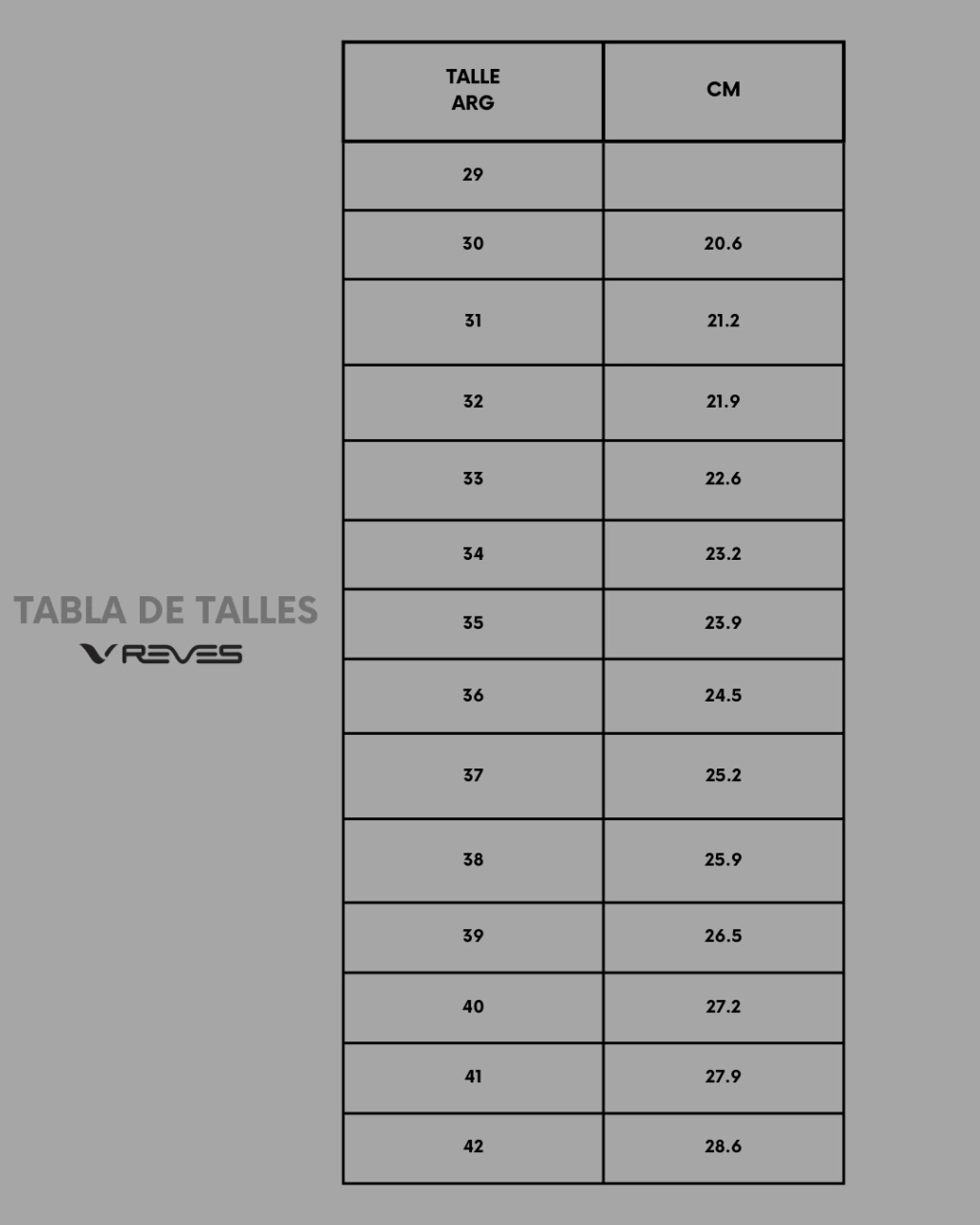 TABLA DE TALLES
REVES

| TALLE ARG | CM |
|---|---|
| 29 | |
| 30 | 20.6 |
| 31 | 21.2 |
| 32 | 21.9 |
| 33 | 22.6 |
| 34 | 23.2 |
| 35 | 23.9 |
| 36 | 24.5 |
| 37 | 25.2 |
| 38 | 25.9 |
| 39 | 26.5 |
| 40 | 27.2 |
| 41 | 27.9 |
| 42 | 28.6 |